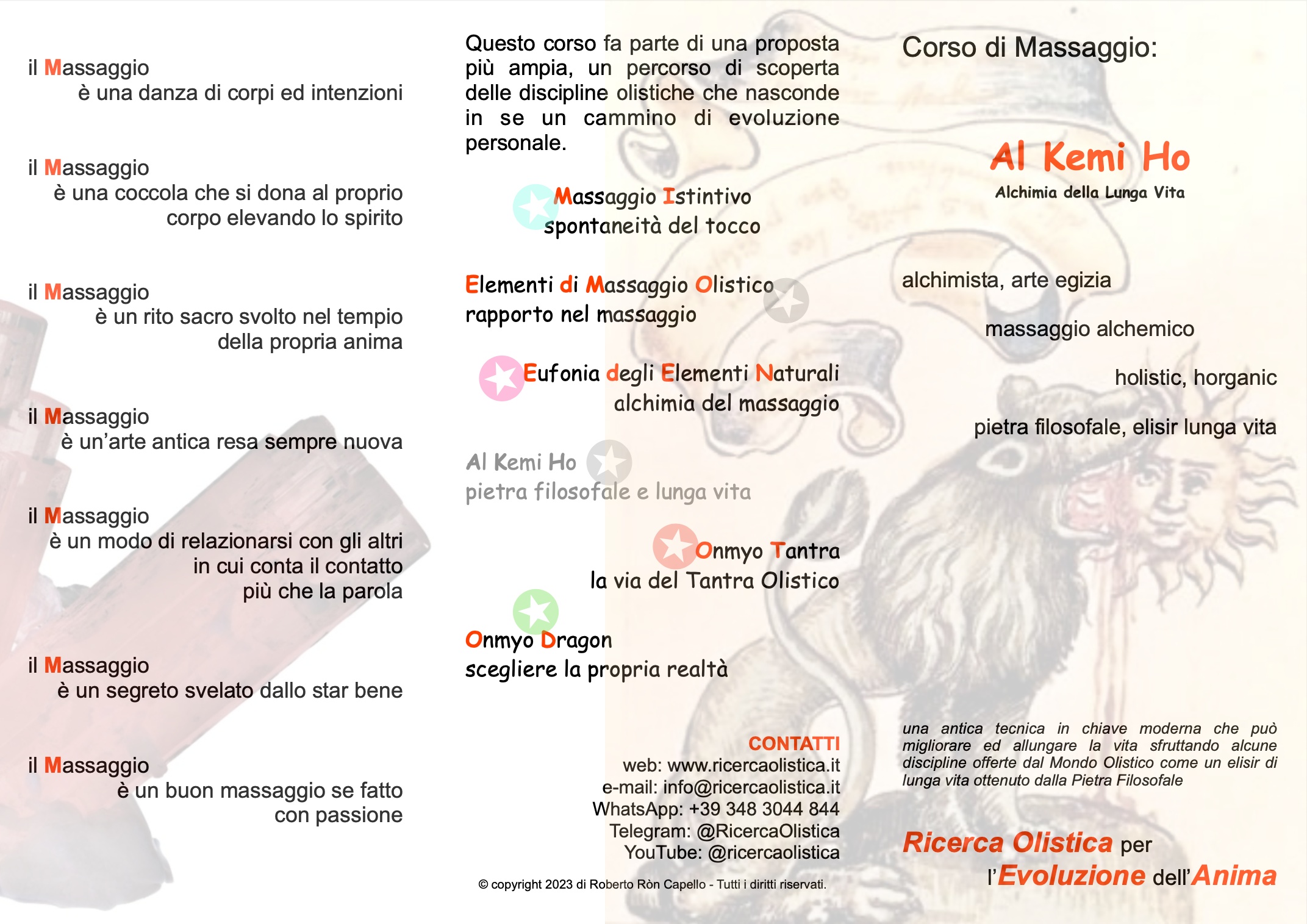 il Massaggio
è una danza di corpi ed intenzioni

il Massaggio
è una coccola che si dona al proprio corpo elevando lo spirito

il Massaggio
è un rito sacro svolto nel tempio della propria anima

il Massaggio
è un'arte antica resa sempre nuova

il Massaggio
è un modo di relazionarsi con gli altri in cui conta il contatto più che la parola

il Massaggio
è un segreto svelato dallo star bene

il Massaggio
è un buon massaggio se fatto con passione

Questo corso fa parte di una proposta più ampia, un percorso di scoperta delle discipline olistiche che nasconde in se un cammino di evoluzione personale.

Massaggio Istintivo
spontaneità del tocco

Elementi di Massaggio Olistico
rapporto nel massaggio

Eufonia degli Elementi Naturali
alchimia del massaggio

Al Kemi Ho
pietra filosofale e lunga vita

Onmyo Tantra
la via del Tantra Olistico

Onmyo Dragon
scegliere la propria realtà

CONTATTI
web: www.ricercaolistica.it
e-mail: info@ricercaolistica.it
WhatsApp: +39 348 3044 844
Telegram: @RicercaOlistica
YouTube: @ricercaolistica

© copyright 2023 di Roberto Ròn Capello - Tutti i diritti riservati.

Corso di Massaggio:

Al Kemi Ho
Alchimia della Lunga Vita

alchimista, arte egizia

massaggio alchemico

holistic, horganic

pietra filosofale, elisir lunga vita

una antica tecnica in chiave moderna che può migliorare ed allungare la vita sfruttando alcune discipline offerte dal Mondo Olistico come un elisir di lunga vita ottenuto dalla Pietra Filosofale

Ricerca Olistica per l'Evoluzione dell'Anima